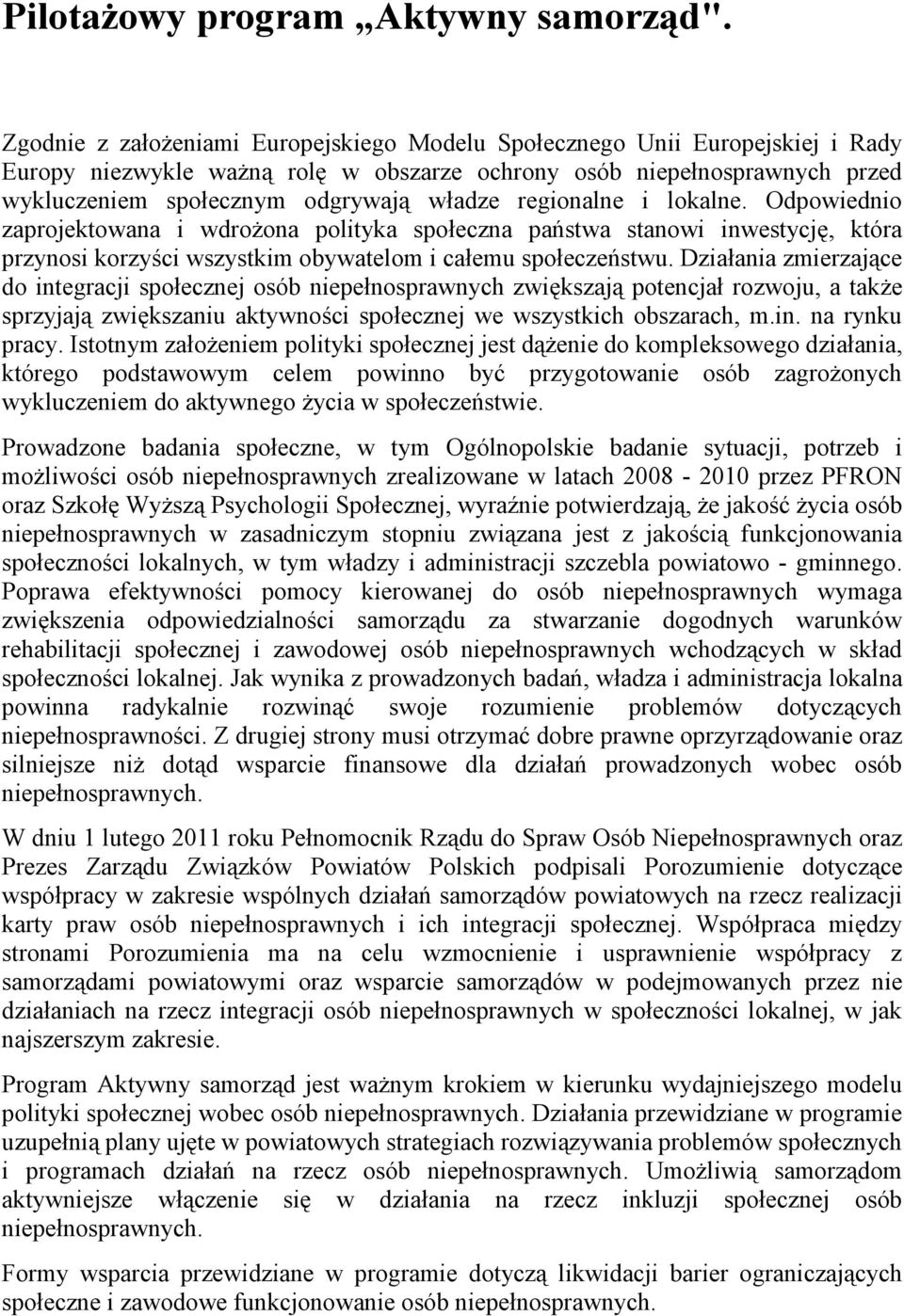 Pilotażowy program „Aktywny samorząd".

Zgodnie z założeniami Europejskiego Modelu Społecznego Unii Europejskiej i Rady Europy niezwykle ważną rolę w obszarze ochrony osób niepełnosprawnych przed wykluczeniem społecznym odgrywają władze regionalne i lokalne. Odpowiednio zaprojektowana i wdrożona polityka społeczna państwa stanowi inwestycję, która przynosi korzyści wszystkim obywatelom i całemu społeczeństwu. Działania zmierzające do integracji społecznej osób niepełnosprawnych zwiększają potencjał rozwoju, a także sprzyjają zwiększaniu aktywności społecznej we wszystkich obszarach, m.in. na rynku pracy. Istotnym założeniem polityki społecznej jest dążenie do kompleksowego działania, którego podstawowym celem powinno być przygotowanie osób zagrożonych wykluczeniem do aktywnego życia w społeczeństwie.

Prowadzone badania społeczne, w tym Ogólnopolskie badanie sytuacji, potrzeb i możliwości osób niepełnosprawnych zrealizowane w latach 2008 - 2010 przez PFRON oraz Szkołę Wyższą Psychologii Społecznej, wyraźnie potwierdzają, że jakość życia osób niepełnosprawnych w zasadniczym stopniu związana jest z jakością funkcjonowania społeczności lokalnych, w tym władzy i administracji szczebla powiatowo - gminnego. Poprawa efektywności pomocy kierowanej do osób niepełnosprawnych wymaga zwiększenia odpowiedzialności samorządu za stwarzanie dogodnych warunków rehabilitacji społecznej i zawodowej osób niepełnosprawnych wchodzących w skład społeczności lokalnej. Jak wynika z prowadzonych badań, władza i administracja lokalna powinna radykalnie rozwinąć swoje rozumienie problemów dotyczących niepełnosprawności. Z drugiej strony musi otrzymać dobre prawne oprzyrządowanie oraz silniejsze niż dotąd wsparcie finansowe dla działań prowadzonych wobec osób niepełnosprawnych.

W dniu 1 lutego 2011 roku Pełnomocnik Rządu do Spraw Osób Niepełnosprawnych oraz Prezes Zarządu Związków Powiatów Polskich podpisali Porozumienie dotyczące współpracy w zakresie wspólnych działań samorządów powiatowych na rzecz realizacji karty praw osób niepełnosprawnych i ich integracji społecznej. Współpraca między stronami Porozumienia ma na celu wzmocnienie i usprawnienie współpracy z samorządami powiatowymi oraz wsparcie samorządów w podejmowanych przez nie działaniach na rzecz integracji osób niepełnosprawnych w społeczności lokalnej, w jak najszerszym zakresie.

Program Aktywny samorząd jest ważnym krokiem w kierunku wydajniejszego modelu polityki społecznej wobec osób niepełnosprawnych. Działania przewidziane w programie uzupełnią plany ujęte w powiatowych strategiach rozwiązywania problemów społecznych i programach działań na rzecz osób niepełnosprawnych. Umożliwią samorządom aktywniejsze włączenie się w działania na rzecz inkluzji społecznej osób niepełnosprawnych.

Formy wsparcia przewidziane w programie dotyczą likwidacji barier ograniczających społeczne i zawodowe funkcjonowanie osób niepełnosprawnych.